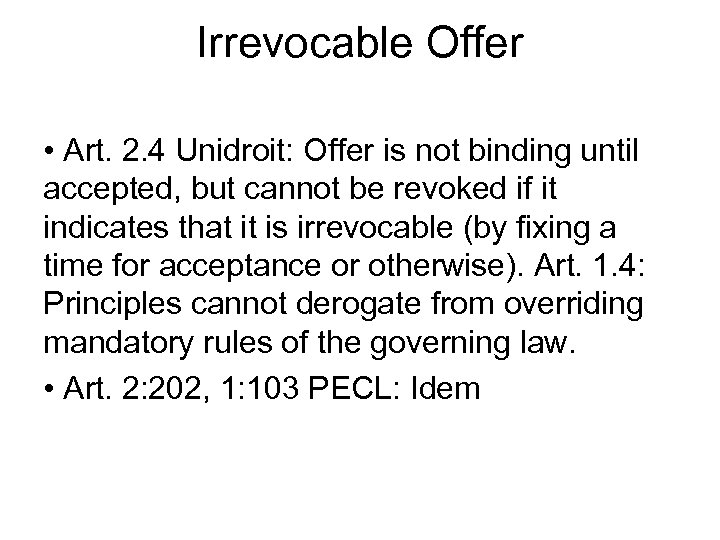 Irrevocable Offer

• Art. 2.4 Unidroit: Offer is not binding until accepted, but cannot be revoked if it indicates that it is irrevocable (by fixing a time for acceptance or otherwise). Art. 1.4: Principles cannot derogate from overriding mandatory rules of the governing law.
• Art. 2:202, 1:103 PECL: Idem